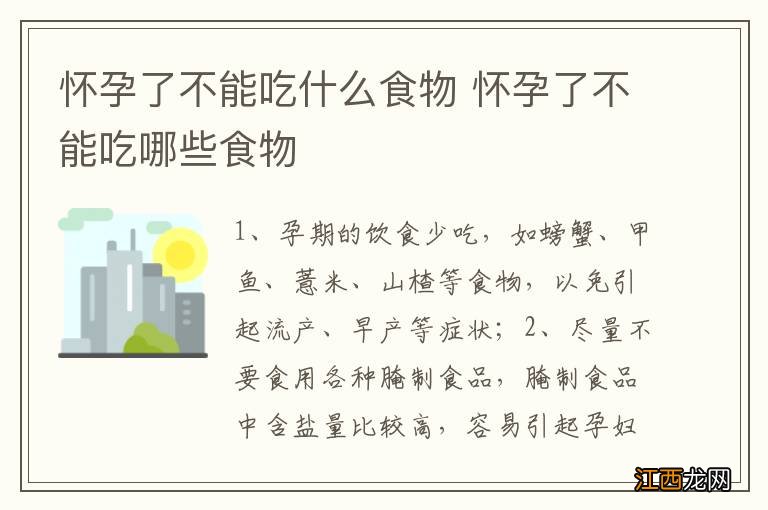 怀孕了不能吃什么食物 怀孕了不能吃哪些食物

1、孕期的饮食少吃，如螃蟹、甲鱼、薏米、山楂等食物，以免引起流产、早产等症状；2、尽量不要食用各种腌制食品，腌制食品中含盐量比较高，容易引起孕妇

江西龙网